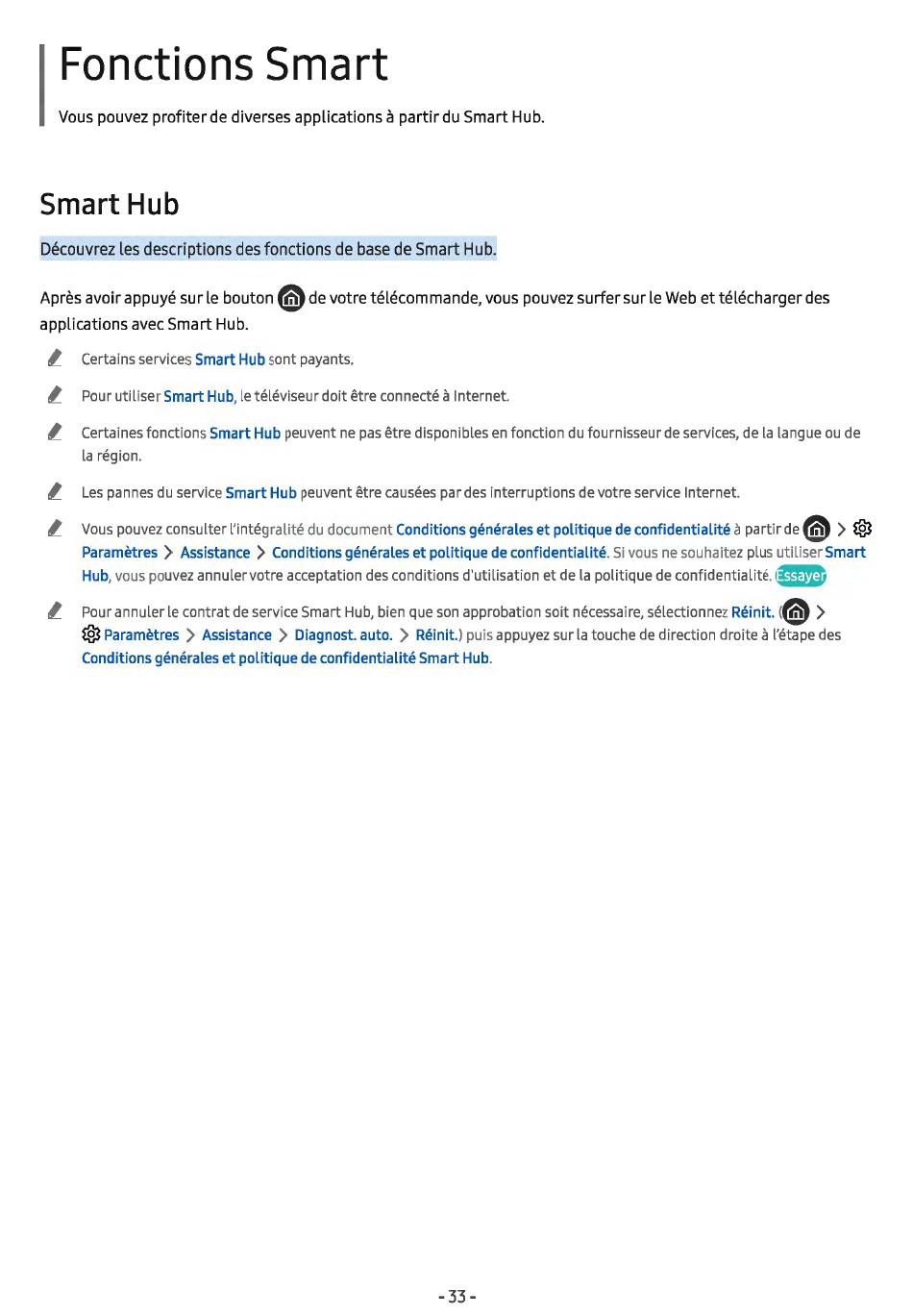 Fonctions Smart

Vous pouvez profiter de diverses applications à partir du Smart Hub.

Smart Hub

Découvrez les descriptions des fonctions de base de Smart Hub.

Après avoir appuyé sur le bouton de votre télécommande, vous pouvez surfer sur le Web et télécharger des applications avec Smart Hub.

Certains services Smart Hub sont payants.

Pour utiliser Smart Hub, le téléviseur doit être connecté à Internet.

Certaines fonctions Smart Hub peuvent ne pas être disponibles en fonction du fournisseur de services, de la langue ou de la région.

Les pannes du service Smart Hub peuvent être causées par des interruptions de votre service Internet.

Vous pouvez consulter l'intégralité du document Conditions générales et politique de confidentialité à partir de > Paramètres > Assistance > Conditions générales et politique de confidentialité. Si vous ne souhaitez plus utiliser Smart Hub, vous pouvez annuler votre acceptation des conditions d'utilisation et de la politique de confidentialité. Essayer

Pour annuler le contrat de service Smart Hub, bien que son approbation soit nécessaire, sélectionnez Réinit. ( > Paramètres > Assistance > Diagnost. auto. > Réinit.) puis appuyez sur la touche de direction droite à l'étape des Conditions générales et politique de confidentialité Smart Hub.

- 33 -